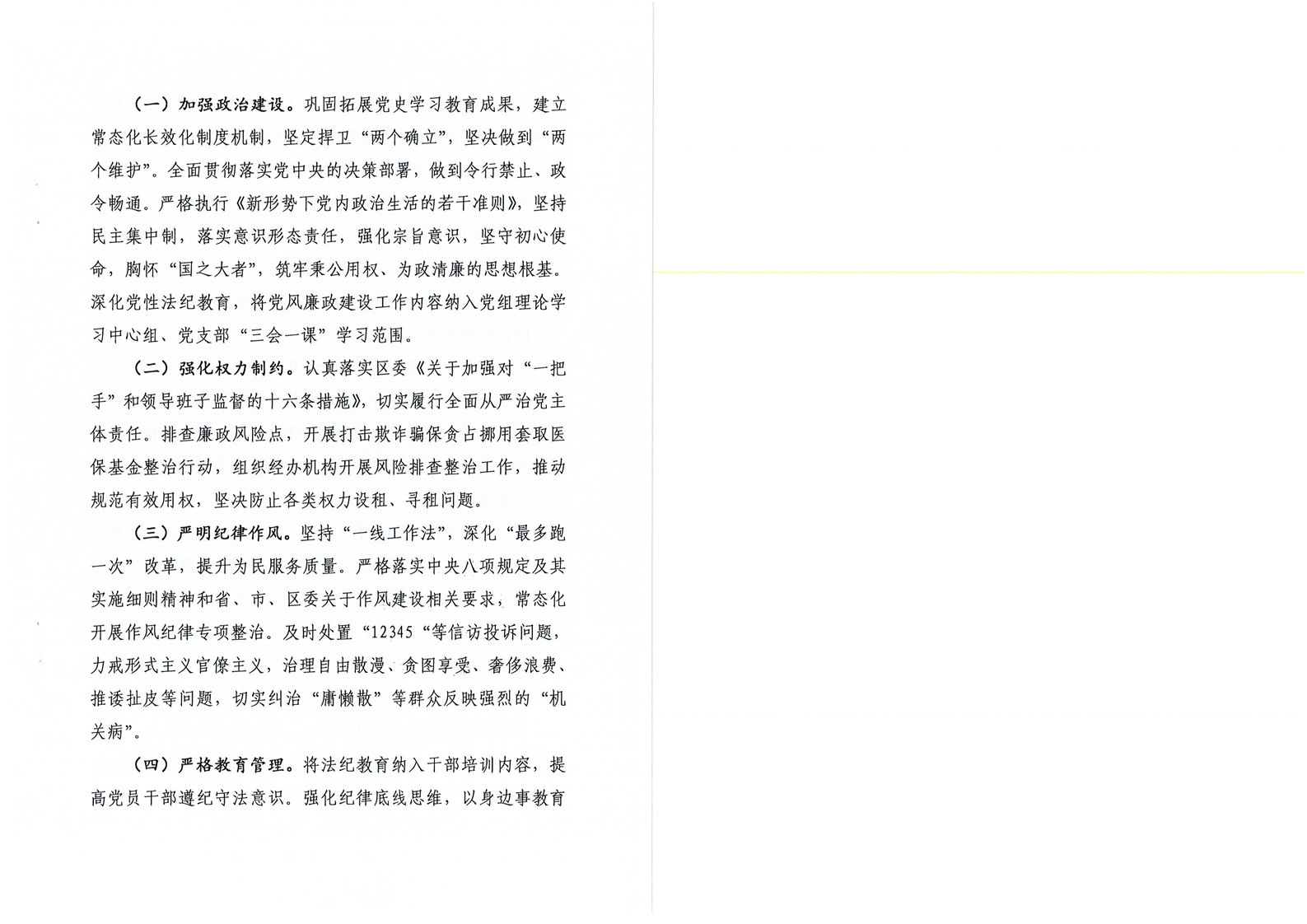 （一）加强政治建设。巩固拓展党史学习教育成果，建立常态化长效化制度机制，坚定捍卫“两个确立”，坚决做到“两个维护”。全面贯彻落实党中央的决策部署，做到令行禁止、政令畅通。严格执行《新形势下党内政治生活的若干准则》，坚持民主集中制，落实意识形态责任，强化宗旨意识，坚守初心使命，胸怀“国之大者”，筑牢秉公用权、为政清廉的思想根基。深化党性法纪教育，将党风廉政建设工作内容纳入党组理论学习中心组、党支部“三会一课”学习范围。

（二）强化权力制约。认真落实区委《关于加强对“一把手”和领导班子监督的十六条措施》，切实履行全面从严治党主体责任。排查廉政风险点，开展打击欺诈骗保贪占挪用套取医保基金整治行动，组织经办机构开展风险排查整治工作，推动规范有效用权，坚决防止各类权力设租、寻租问题。

（三）严明纪律作风。坚持“一线工作法”，深化“最多跑一次”改革，提升为民服务质量。严格落实中央八项规定及其实施细则精神和省、市、区委关于作风建设相关要求，常态化开展作风纪律专项整治。及时处置“12345“等信访投诉问题，力戒形式主义官僚主义，治理自由散漫、贪图享受、奢侈浪费、推诿扯皮等问题，切实纠治“庸懒散”等群众反映强烈的“机关病”。

（四）严格教育管理。将法纪教育纳入干部培训内容，提高党员干部遵纪守法意识。强化纪律底线思维，以身边事教育